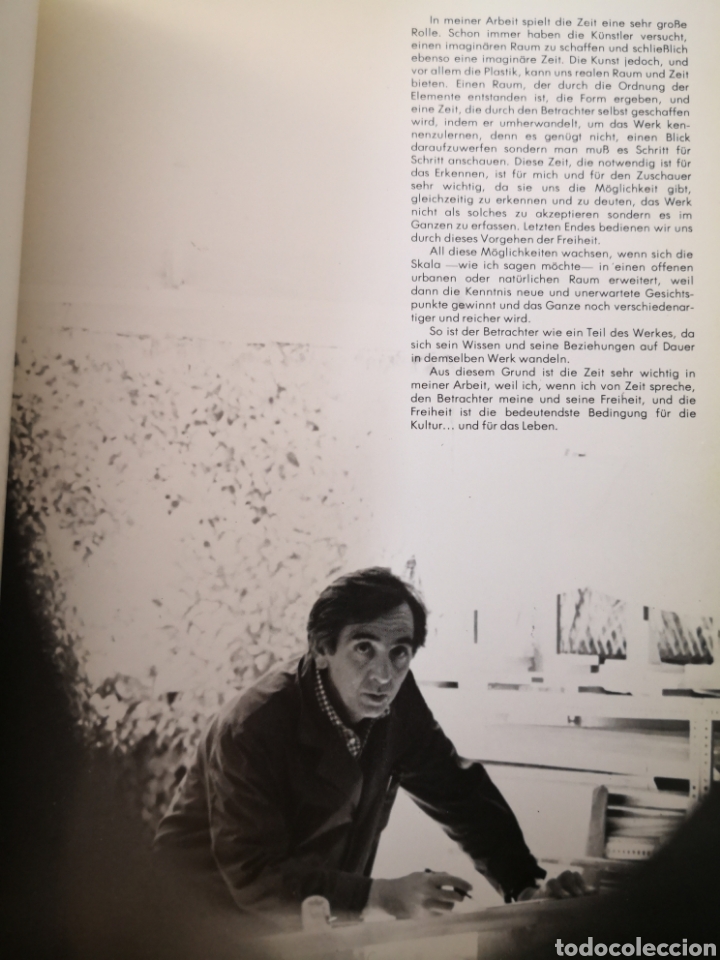 In meiner Arbeit spielt die Zeit eine sehr große Rolle. Schon immer haben die Künstler versucht, einen imaginären Raum zu schaffen und schließlich ebenso eine imaginäre Zeit. Die Kunst jedoch, und vor allem die Plastik, kann uns realen Raum und Zeit bieten. Einen Raum, der durch die Ordnung der Elemente entstanden ist, die Form ergeben, und eine Zeit, die durch den Betrachter selbst geschaffen wird, indem er umherwandelt, um das Werk kennenzulernen, denn es genügt nicht, einen Blick daraufzuwerfen sondern man muß es Schritt für Schritt anschauen. Diese Zeit, die notwendig ist für das Erkennen, ist für mich und für den Zuschauer sehr wichtig, da sie uns die Möglichkeit gibt, gleichzeitig zu erkennen und zu deuten, das Werk nicht als solches zu akzeptieren sondern es im Ganzen zu erfassen. Letzten Endes bedienen wir uns durch dieses Vorgehen der Freiheit.

All diese Möglichkeiten wachsen, wenn sich die Skala —wie ich sagen möchte— in einen offenen urbanen oder natürlichen Raum erweitert, weil dann die Kenntnis neue und unerwartete Gesichtspunkte gewinnt und das Ganze noch verschiedenartiger und reicher wird.

So ist der Betrachter wie ein Teil des Werkes, da sich sein Wissen und seine Beziehungen auf Dauer in demselben Werk wandeln.

Aus diesem Grund ist die Zeit sehr wichtig in meiner Arbeit, weil ich, wenn ich von Zeit spreche, den Betrachter meine und seine Freiheit, und die Freiheit ist die bedeutendste Bedingung für die Kultur... und für das Leben.

todocoleccion